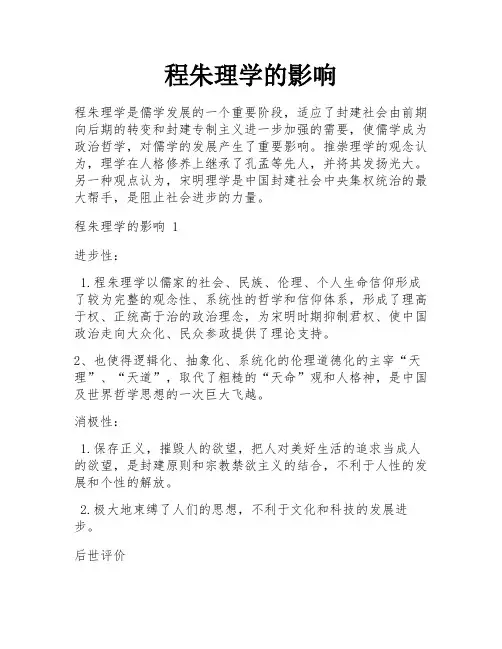 程朱理学的影响

程朱理学是儒学发展的一个重要阶段，适应了封建社会由前期向后期的转变和封建专制主义进一步加强的需要，使儒学成为政治哲学，对儒学的发展产生了重要影响。推崇理学的观念认为，理学在人格修养上继承了孔孟等先人，并将其发扬光大。另一种观点认为，宋明理学是中国封建社会中央集权统治的最大帮手，是阻止社会进步的力量。

程朱理学的影响 1

进步性：

1.程朱理学以儒家的社会、民族、伦理、个人生命信仰形成了较为完整的观念性、系统性的哲学和信仰体系，形成了理高于权、正统高于治的政治理念，为宋明时期抑制君权、使中国政治走向大众化、民众参政提供了理论支持。

2、也使得逻辑化、抽象化、系统化的伦理道德化的主宰“天理”、“天道”，取代了粗糙的“天命”观和人格神，是中国及世界哲学思想的一次巨大飞越。

消极性：

1.保存正义，摧毁人的欲望，把人对美好生活的追求当成人的欲望，是封建原则和宗教禁欲主义的结合，不利于人性的发展和个性的解放。

2.极大地束缚了人们的思想，不利于文化和科技的发展进步。

后世评价